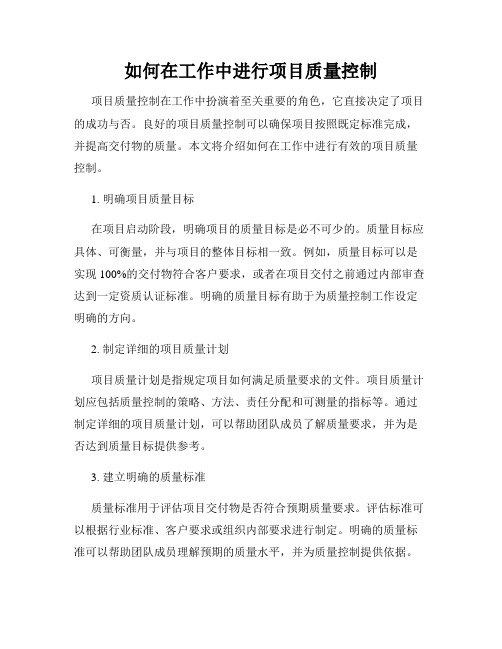 如何在工作中进行项目质量控制

项目质量控制在工作中扮演着至关重要的角色，它直接决定了项目的成功与否。良好的项目质量控制可以确保项目按照既定标准完成，并提高交付物的质量。本文将介绍如何在工作中进行有效的项目质量控制。

1. 明确项目质量目标

在项目启动阶段，明确项目的质量目标是必不可少的。质量目标应具体、可衡量，并与项目的整体目标相一致。例如，质量目标可以是实现 100%的交付物符合客户要求，或者在项目交付之前通过内部审查达到一定资质认证标准。明确的质量目标有助于为质量控制工作设定明确的方向。

2. 制定详细的项目质量计划

项目质量计划是指规定项目如何满足质量要求的文件。项目质量计划应包括质量控制的策略、方法、责任分配和可测量的指标等。通过制定详细的项目质量计划，可以帮助团队成员了解质量要求，并为是否达到质量目标提供参考。

3. 建立明确的质量标准

质量标准用于评估项目交付物是否符合预期质量要求。评估标准可以根据行业标准、客户要求或组织内部要求进行制定。明确的质量标准可以帮助团队成员理解预期的质量水平，并为质量控制提供依据。